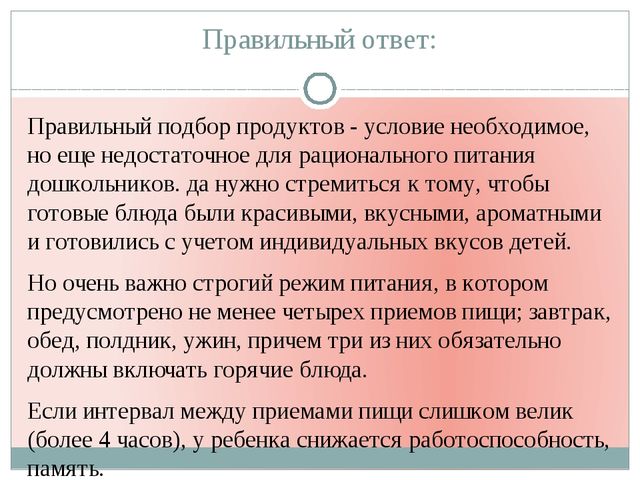 Правильный ответ:

Правильный подбор продуктов - условие необходимое, но еще недостаточное для рационального питания дошкольников. да нужно стремиться к тому, чтобы готовые блюда были красивыми, вкусными, ароматными и готовились с учетом индивидуальных вкусов детей.

Но очень важно строгий режим питания, в котором предусмотрено не менее четырех приемов пищи; завтрак, обед, полдник, ужин, причем три из них обязательно должны включать горячие блюда.

Если интервал между приемами пищи слишком велик (более 4 часов), у ребенка снижается работоспособность, память.